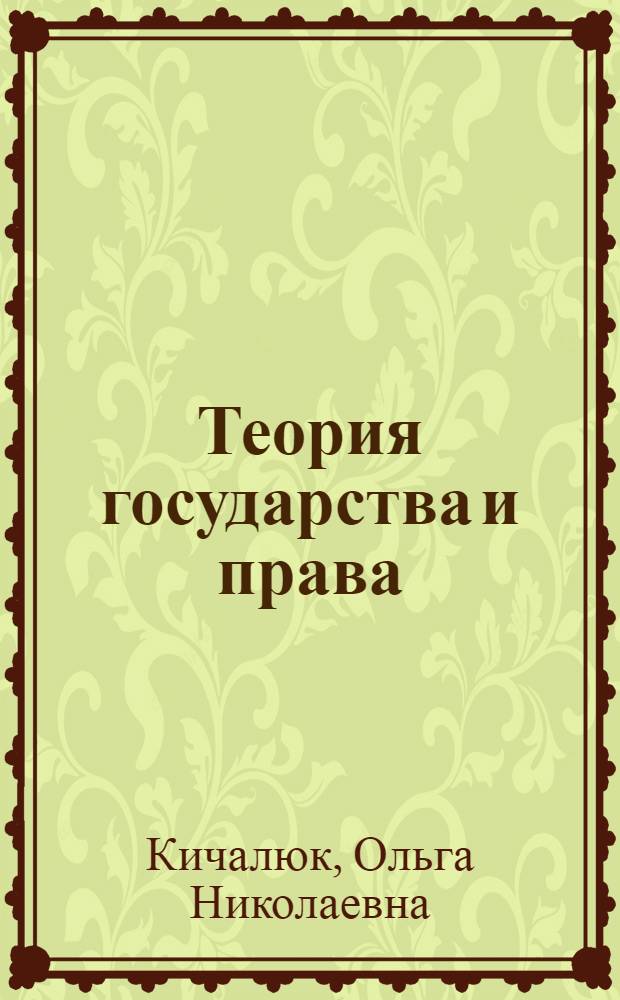 Теория государства и права

Кичалюк, Ольга Николаевна